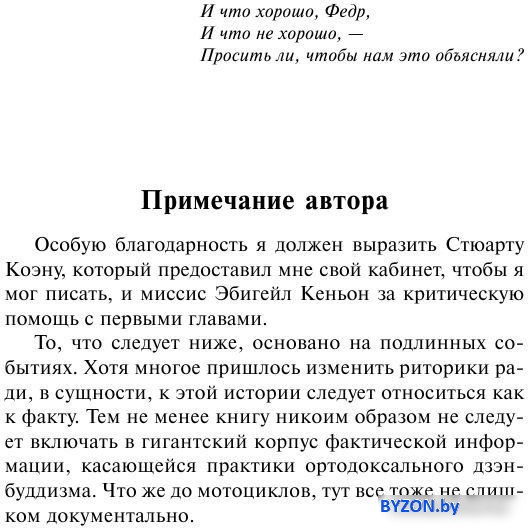 И что хорошо, Федр,
И что не хорошо, —
Просить ли, чтобы нам это объясняли?

Примечание автора

Особую благодарность я должен выразить Стюарту Коэну, который предоставил мне свой кабинет, чтобы я мог писать, и миссис Эбигейл Кеньон за критическую помощь с первыми главами.

То, что следует ниже, основано на подлинных событиях. Хотя многое пришлось изменить риторики ради, в сущности, к этой истории следует относиться как к факту. Тем не менее книгу никоим образом не следует включать в гигантский корпус фактической информации, касающейся практики ортодоксального дзэн-буддизма. Что же до мотоциклов, тут все тоже не слишком документально.

BYZON.by